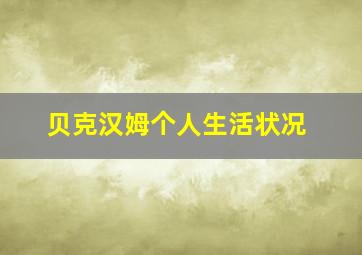 贝克汉姆个人生活状况